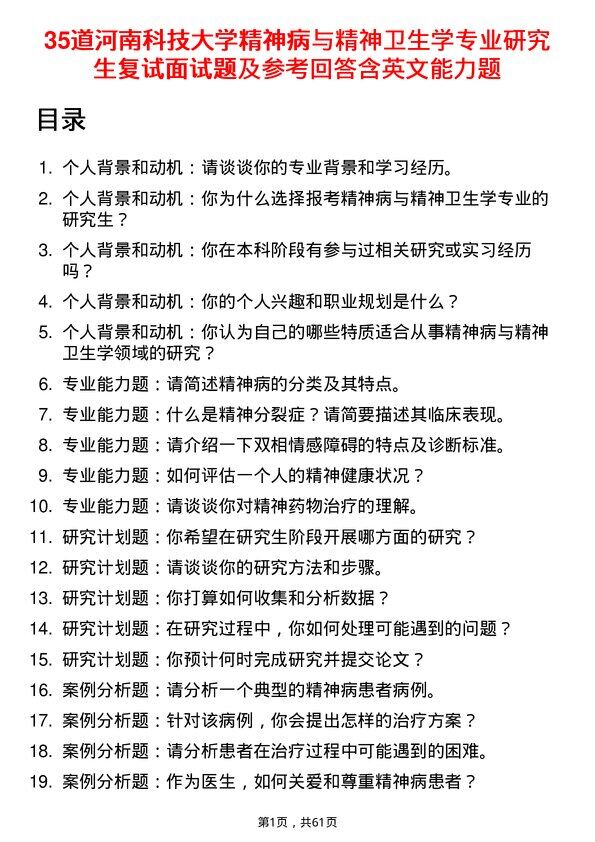 35道河南科技大学精神病与精神卫生学专业研究生复试面试题及参考回答含英文能力题

目录

1. 个人背景和动机：请谈谈你的专业背景和学习经历。
2. 个人背景和动机：你为什么选择报考精神病与精神卫生学专业的研究生？
3. 个人背景和动机：你在本科阶段有参与过相关研究或实习经历吗？
4. 个人背景和动机：你的个人兴趣和职业规划是什么？
5. 个人背景和动机：你认为自己的哪些特质适合从事精神病与精神卫生学领域的研究？
6. 专业能力题：请简述精神病的分类及其特点。
7. 专业能力题：什么是精神分裂症？请简要描述其临床表现。
8. 专业能力题：请介绍一下双相情感障碍的特点及诊断标准。
9. 专业能力题：如何评估一个人的精神健康状况？
10. 专业能力题：请谈谈你对精神药物治疗的理解。
11. 研究计划题：你希望在研究生阶段开展哪方面的研究？
12. 研究计划题：请谈谈你的研究方法和步骤。
13. 研究计划题：你打算如何收集和分析数据？
14. 研究计划题：在研究过程中，你如何处理可能遇到的问题？
15. 研究计划题：你预计何时完成研究并提交论文？
16. 案例分析题：请分析一个典型的精神病患者病例。
17. 案例分析题：针对该病例，你会提出怎样的治疗方案？
18. 案例分析题：请分析患者在治疗过程中可能遇到的困难。
19. 案例分析题：作为医生，如何关爱和尊重精神病患者？

第1页，共61页